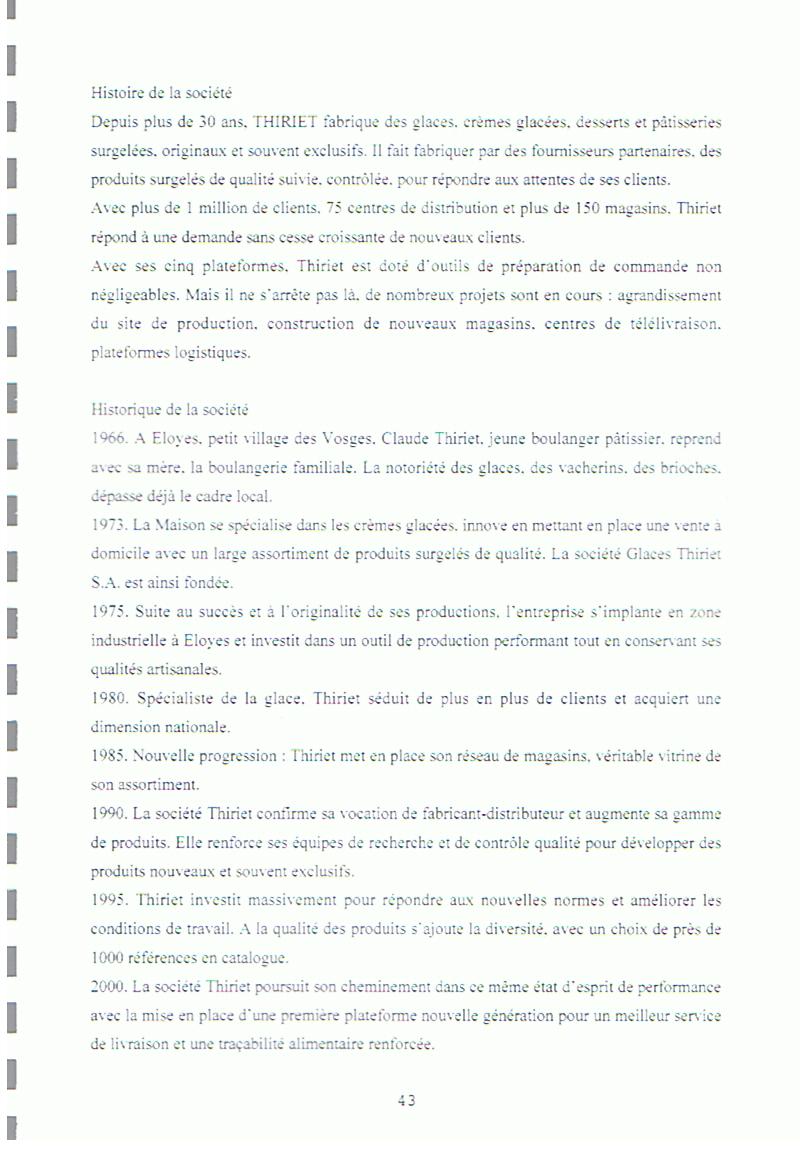 Histoire de la société

Depuis plus de 30 ans, THIRIET fabrique des glaces, crèmes glacées, desserts et pâtisseries surgelées, originaux et souvent exclusifs. Il fait fabriquer par des fournisseurs partenaires, des produits surgelés de qualité suivie, contrôlée, pour répondre aux attentes de ses clients.

Avec plus de 1 million de clients, 75 centres de distribution et plus de 150 magasins, Thiriet répond à une demande sans cesse croissante de nouveaux clients.

Avec ses cinq plateformes, Thiriet est doté d'outils de préparation de commande non négligeables. Mais il ne s'arrête pas là, de nombreux projets sont en cours : agrandissement du site de production, construction de nouveaux magasins, centres de télélivraison, plateformes logistiques.

Historique de la société

1966. A Eloyes, petit village des Vosges, Claude Thiriet, jeune boulanger pâtissier, reprend avec sa mère, la boulangerie familiale. La notoriété des glaces, des vacherins, des brioches, dépasse déjà le cadre local.

1973. La Maison se spécialise dans les crèmes glacées, innove en mettant en place une vente à domicile avec un large assortiment de produits surgelés de qualité. La société Glaces Thiriet S.A. est ainsi fondée.

1975. Suite au succès et à l'originalité de ses productions, l'entreprise s'implante en zone industrielle à Eloyes et investit dans un outil de production performant tout en conservant ses qualités artisanales.

1980. Spécialiste de la glace, Thiriet séduit de plus en plus de clients et acquiert une dimension nationale.

1985. Nouvelle progression : Thiriet met en place son réseau de magasins, véritable vitrine de son assortiment.

1990. La société Thiriet confirme sa vocation de fabricant-distributeur et augmente sa gamme de produits. Elle renforce ses équipes de recherche et de contrôle qualité pour développer des produits nouveaux et souvent exclusifs.

1995. Thiriet investit massivement pour répondre aux nouvelles normes et améliorer les conditions de travail. A la qualité des produits s'ajoute la diversité, avec un choix de près de 1000 références en catalogue.

2000. La société Thiriet poursuit son cheminement dans ce même état d'esprit de performance avec la mise en place d'une première plateforme nouvelle génération pour un meilleur service de livraison et une traçabilité alimentaire renforcée.

43